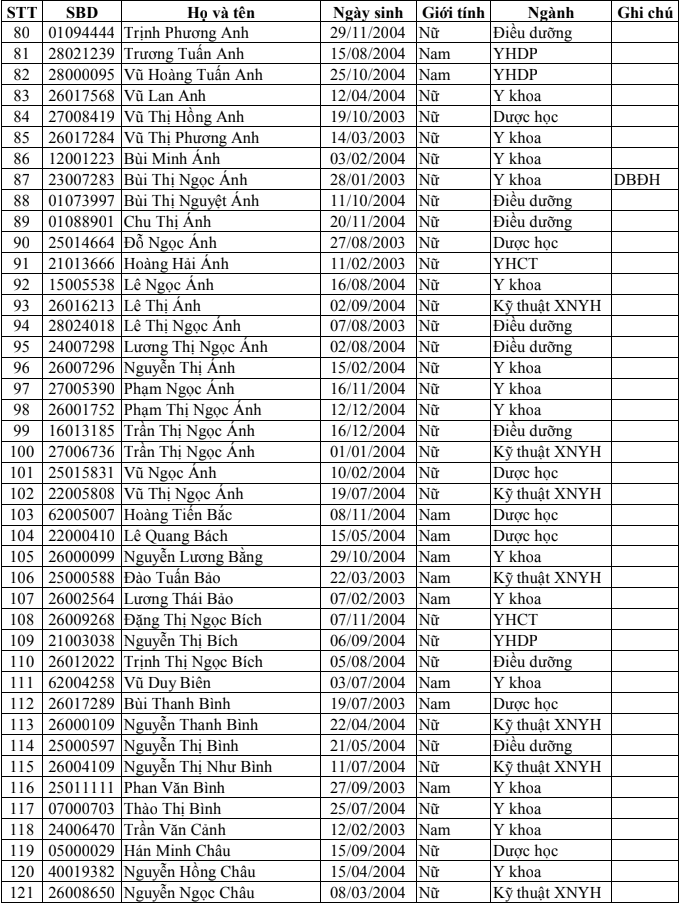 | STT | SBD | Họ và tên | Ngày sinh | Giới tính | Ngành | Ghi chú |
|---|---|---|---|---|---|---|
| 80 | 01094444 | Trịnh Phương Anh | 29/11/2004 | Nữ | Điều dưỡng | |
| 81 | 28021239 | Trương Tuấn Anh | 15/08/2004 | Nam | YHDP | |
| 82 | 28000095 | Vũ Hoàng Tuấn Anh | 25/10/2004 | Nam | YHDP | |
| 83 | 26017568 | Vũ Lan Anh | 12/04/2004 | Nữ | Y khoa | |
| 84 | 27008419 | Vũ Thị Hồng Anh | 19/10/2003 | Nữ | Dược học | |
| 85 | 26017284 | Vũ Thị Phương Anh | 14/03/2003 | Nữ | Y khoa | |
| 86 | 12001223 | Bùi Minh Ánh | 03/02/2004 | Nữ | Y khoa | |
| 87 | 23007283 | Bùi Thị Ngọc Ánh | 28/01/2003 | Nữ | Y khoa | DBĐH |
| 88 | 01073997 | Bùi Thị Nguyệt Ánh | 11/10/2004 | Nữ | Điều dưỡng | |
| 89 | 01088901 | Chu Thị Ánh | 20/11/2004 | Nữ | Điều dưỡng | |
| 90 | 25014664 | Đỗ Ngọc Ánh | 27/08/2003 | Nữ | Dược học | |
| 91 | 21013666 | Hoàng Hải Ánh | 11/02/2003 | Nữ | YHCT | |
| 92 | 15005538 | Lê Ngọc Ánh | 16/08/2004 | Nữ | Y khoa | |
| 93 | 26016213 | Lê Thị Ánh | 02/09/2004 | Nữ | Kỹ thuật XNYH | |
| 94 | 28024018 | Lê Thị Ngọc Ánh | 07/08/2003 | Nữ | Điều dưỡng | |
| 95 | 24007298 | Lương Thị Ngọc Ánh | 02/08/2004 | Nữ | Điều dưỡng | |
| 96 | 26007296 | Nguyễn Thị Ánh | 15/02/2004 | Nữ | Y khoa | |
| 97 | 27005390 | Phạm Ngọc Ánh | 16/11/2004 | Nữ | Y khoa | |
| 98 | 26001752 | Phạm Thị Ngọc Ánh | 12/12/2004 | Nữ | Y khoa | |
| 99 | 16013185 | Trần Thị Ngọc Ánh | 16/12/2004 | Nữ | Điều dưỡng | |
| 100 | 27006736 | Trần Thị Ngọc Ánh | 01/01/2004 | Nữ | Kỹ thuật XNYH | |
| 101 | 25015831 | Vũ Ngọc Ánh | 10/02/2004 | Nữ | Dược học | |
| 102 | 22005808 | Vũ Thị Ngọc Ánh | 19/07/2004 | Nữ | Kỹ thuật XNYH | |
| 103 | 62005007 | Hoàng Tiến Bắc | 08/11/2004 | Nam | Dược học | |
| 104 | 22000410 | Lê Quang Bách | 15/05/2004 | Nam | Dược học | |
| 105 | 26000099 | Nguyễn Lương Bằng | 29/10/2004 | Nam | Y khoa | |
| 106 | 25000588 | Đào Tuấn Bảo | 22/03/2003 | Nam | Kỹ thuật XNYH | |
| 107 | 26002564 | Lương Thái Bảo | 07/02/2003 | Nam | Y khoa | |
| 108 | 26009268 | Đặng Thị Ngọc Bích | 07/11/2004 | Nữ | YHCT | |
| 109 | 21003038 | Nguyễn Thị Bích | 06/09/2004 | Nữ | YHDP | |
| 110 | 26012022 | Trịnh Thị Ngọc Bích | 05/08/2004 | Nữ | Điều dưỡng | |
| 111 | 62004258 | Vũ Duy Biên | 03/07/2004 | Nam | Y khoa | |
| 112 | 26017289 | Bùi Thanh Bình | 19/07/2003 | Nam | Dược học | |
| 113 | 26000109 | Nguyễn Thanh Bình | 22/04/2004 | Nữ | Kỹ thuật XNYH | |
| 114 | 25000597 | Nguyễn Thị Bình | 21/05/2004 | Nữ | Điều dưỡng | |
| 115 | 26004109 | Nguyễn Thị Như Bình | 11/07/2004 | Nữ | Kỹ thuật XNYH | |
| 116 | 25011111 | Phan Văn Bình | 27/09/2003 | Nam | Y khoa | |
| 117 | 07000703 | Thào Thị Bình | 25/07/2004 | Nữ | Y khoa | |
| 118 | 24006470 | Trần Văn Cảnh | 12/02/2003 | Nam | Y khoa | |
| 119 | 05000029 | Hán Minh Châu | 15/09/2004 | Nữ | Dược học | |
| 120 | 40019382 | Nguyễn Hồng Châu | 15/04/2004 | Nữ | Y khoa | |
| 121 | 26008650 | Nguyễn Ngọc Châu | 08/03/2004 | Nữ | Kỹ thuật XNYH | |